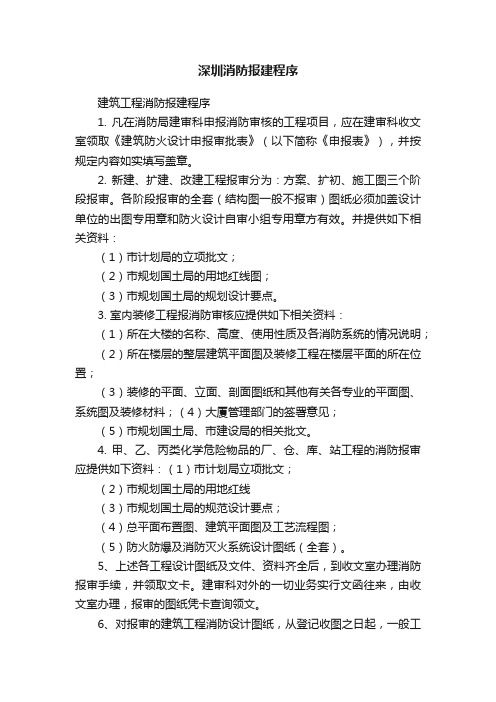 深圳消防报建程序

建筑工程消防报建程序

1. 凡在消防局建审科申报消防审核的工程项目，应在建审科收文室领取《建筑防火设计申报审批表》（以下简称《申报表》），并按规定内容如实填写盖章。

2. 新建、扩建、改建工程报审分为：方案、扩初、施工图三个阶段报审。各阶段报审的全套（结构图一般不报审）图纸必须加盖设计单位的出图专用章和防火设计自审小组专用章方有效。并提供如下相关资料：

（1）市计划局的立项批文；

（2）市规划国土局的用地红线图；

（3）市规划国土局的规划设计要点。

3. 室内装修工程报消防审核应提供如下相关资料：

（1）所在大楼的名称、高度、使用性质及各消防系统的情况说明；

（2）所在楼层的整层建筑平面图及装修工程在楼层平面的所在位置；

（3）装修的平面、立面、剖面图纸和其他有关各专业的平面图、系统图及装修材料；（4）大厦管理部门的签署意见；

（5）市规划国土局、市建设局的相关批文。

4. 甲、乙、丙类化学危险物品的厂、仓、库、站工程的消防报审应提供如下资料：（1）市计划局立项批文；

（2）市规划国土局的用地红线

（3）市规划国土局的规范设计要点；

（4）总平面布置图、建筑平面图及工艺流程图；

（5）防火防爆及消防灭火系统设计图纸（全套）。

5、上述各工程设计图纸及文件、资料齐全后，到收文室办理消防报审手续，并领取文卡。建审科对外的一切业务实行文函往来，由收文室办理，报审的图纸凭卡查询领文。

6、对报审的建筑工程消防设计图纸，从登记收图之日起，一般工